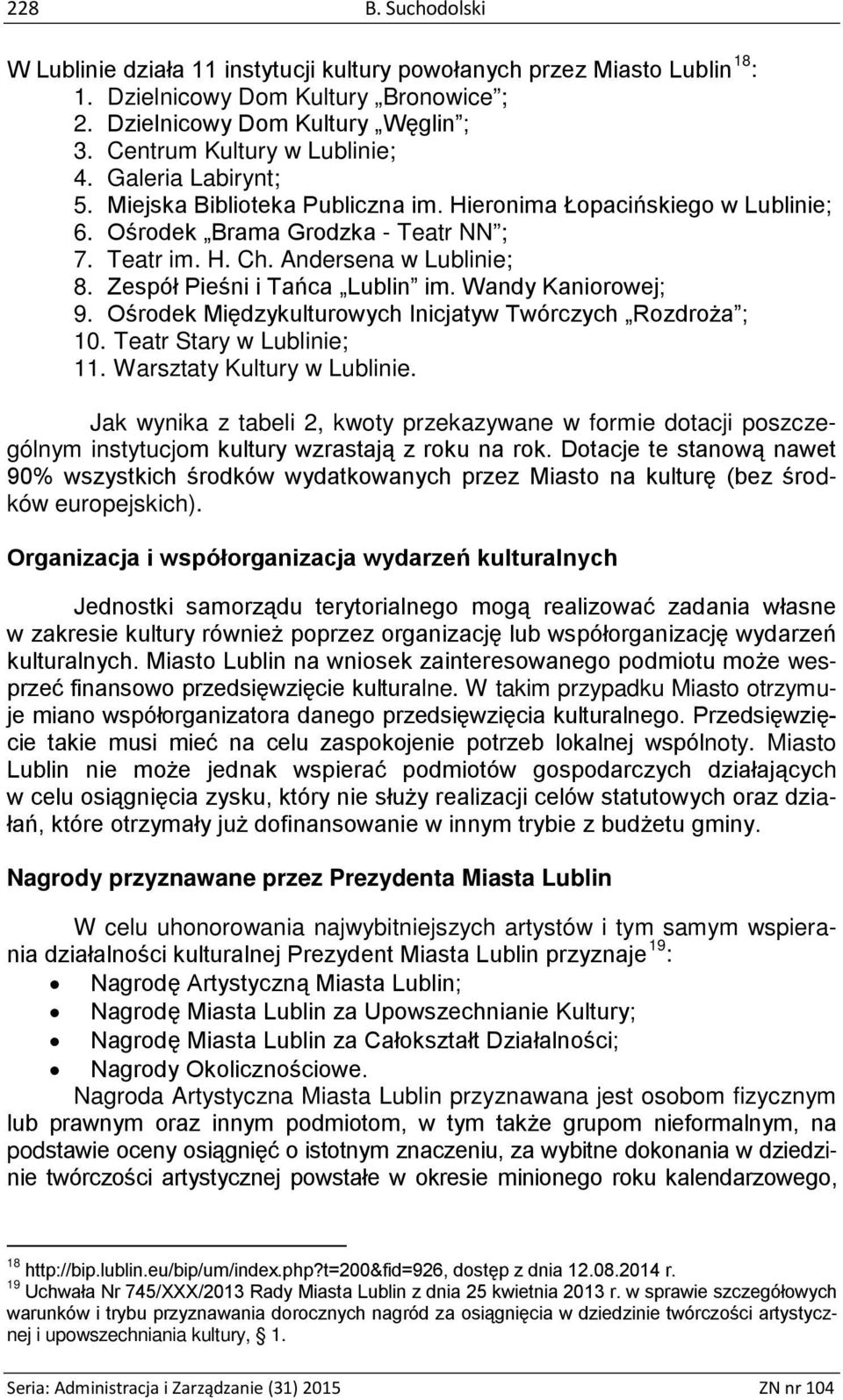 228 B. Suchodolski

W Lublinie działa 11 instytucji kultury powołanych przez Miasto Lublin $^{18}$:
1. Dzielnicowy Dom Kultury „Bronowice”;
2. Dzielnicowy Dom Kultury „Węglin”;
3. Centrum Kultury w Lublinie;
4. Galeria Labirynt;
5. Miejska Biblioteka Publiczna im. Hieronima Łopacińskiego w Lublinie;
6. Ośrodek „Brama Grodzka - Teatr NN”;
7. Teatr im. H. Ch. Andersena w Lublinie;
8. Zespół Pieśni i Tańca „Lublin” im. Wandy Kaniorowej;
9. Ośrodek Międzykulturowych Inicjatyw Twórczych „Rozdroża”;
10. Teatr Stary w Lublinie;
11. Warsztaty Kultury w Lublinie.

Jak wynika z tabeli 2, kwoty przekazywane w formie dotacji poszczególnym instytucjom kultury wzrastają z roku na rok. Dotacje te stanową nawet 90% wszystkich środków wydatkowanych przez Miasto na kulturę (bez środków europejskich).

Organizacja i współorganizacja wydarzeń kulturalnych

Jednostki samorządu terytorialnego mogą realizować zadania własne w zakresie kultury również poprzez organizację lub współorganizację wydarzeń kulturalnych. Miasto Lublin na wniosek zainteresowanego podmiotu może wesprzeć finansowo przedsięwzięcie kulturalne. W takim przypadku Miasto otrzymuje miano współorganizatora danego przedsięwzięcia kulturalnego. Przedsięwzięcie takie musi mieć na celu zaspokojenie potrzeb lokalnej wspólnoty. Miasto Lublin nie może jednak wspierać podmiotów gospodarczych działających w celu osiągnięcia zysku, który nie służy realizacji celów statutowych oraz działań, które otrzymały już dofinansowanie w innym trybie z budżetu gminy.

Nagrody przyznawane przez Prezydenta Miasta Lublin

W celu uhonorowania najwybitniejszych artystów i tym samym wspierania działalności kulturalnej Prezydent Miasta Lublin przyznaje $^{19}$:
• Nagrodę Artystyczną Miasta Lublin;
• Nagrodę Miasta Lublin za Upowszechnianie Kultury;
• Nagrodę Miasta Lublin za Całokształt Działalności;
• Nagrody Okolicznościowe.

Nagroda Artystyczna Miasta Lublin przyznawana jest osobom fizycznym lub prawnym oraz innym podmiotom, w tym także grupom nieformalnym, na podstawie oceny osiągnięć o istotnym znaczeniu, za wybitne dokonania w dziedzinie twórczości artystycznej powstałe w okresie minionego roku kalendarzowego,

$^{18}$ http://bip.lublin.eu/bip/um/index.php?t=200&fid=926, dostęp z dnia 12.08.2014 r.
$^{19}$ Uchwała Nr 745/XXX/2013 Rady Miasta Lublin z dnia 25 kwietnia 2013 r. w sprawie szczegółowych warunków i trybu przyznawania dorocznych nagród za osiągnięcia w dziedzinie twórczości artystycznej i upowszechniania kultury, § 1.

Seria: Administracja i Zarządzanie (31) 2015 ZN nr 104